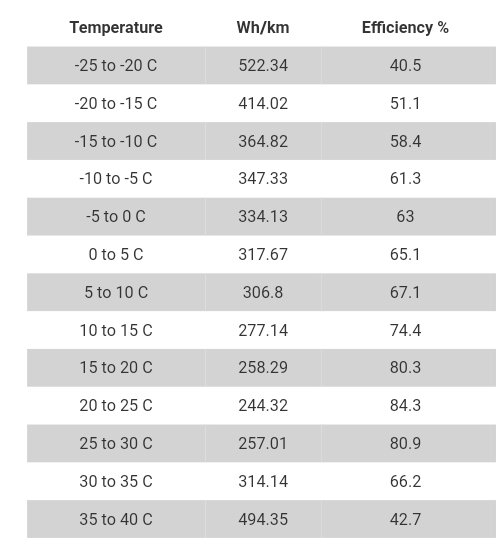 | Temperature | Wh/km | Efficiency % |
|---|---|---|
| -25 to -20 C | 522.34 | 40.5 |
| -20 to -15 C | 414.02 | 51.1 |
| -15 to -10 C | 364.82 | 58.4 |
| -10 to -5 C | 347.33 | 61.3 |
| -5 to 0 C | 334.13 | 63 |
| 0 to 5 C | 317.67 | 65.1 |
| 5 to 10 C | 306.8 | 67.1 |
| 10 to 15 C | 277.14 | 74.4 |
| 15 to 20 C | 258.29 | 80.3 |
| 20 to 25 C | 244.32 | 84.3 |
| 25 to 30 C | 257.01 | 80.9 |
| 30 to 35 C | 314.14 | 66.2 |
| 35 to 40 C | 494.35 | 42.7 |